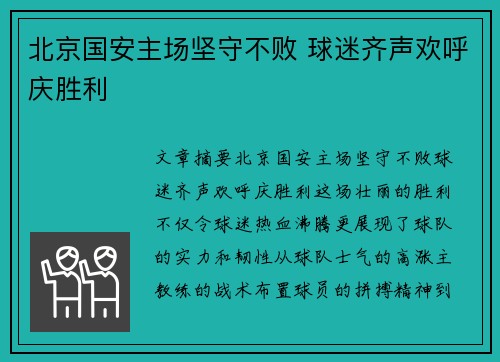 北京国安主场坚守不败 球迷齐声欢呼庆胜利

文章摘要北京国安主场坚守不败球迷齐声欢呼庆胜利这场壮丽的胜利不仅令球迷热血沸腾更展现了球队的实力和韧性从球队士气的高涨主教练的战术布置球员的拼搏精神到